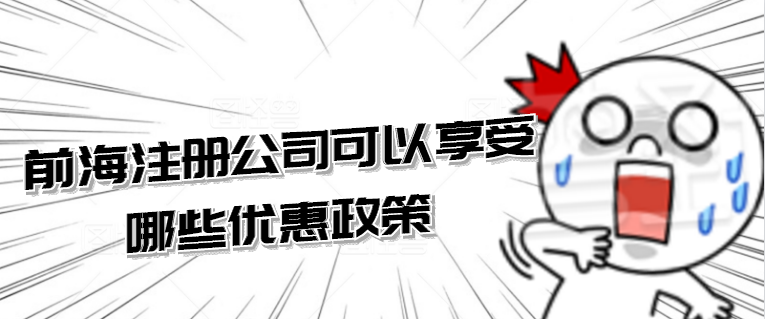 前海注册公司可以享受
哪些优惠政策